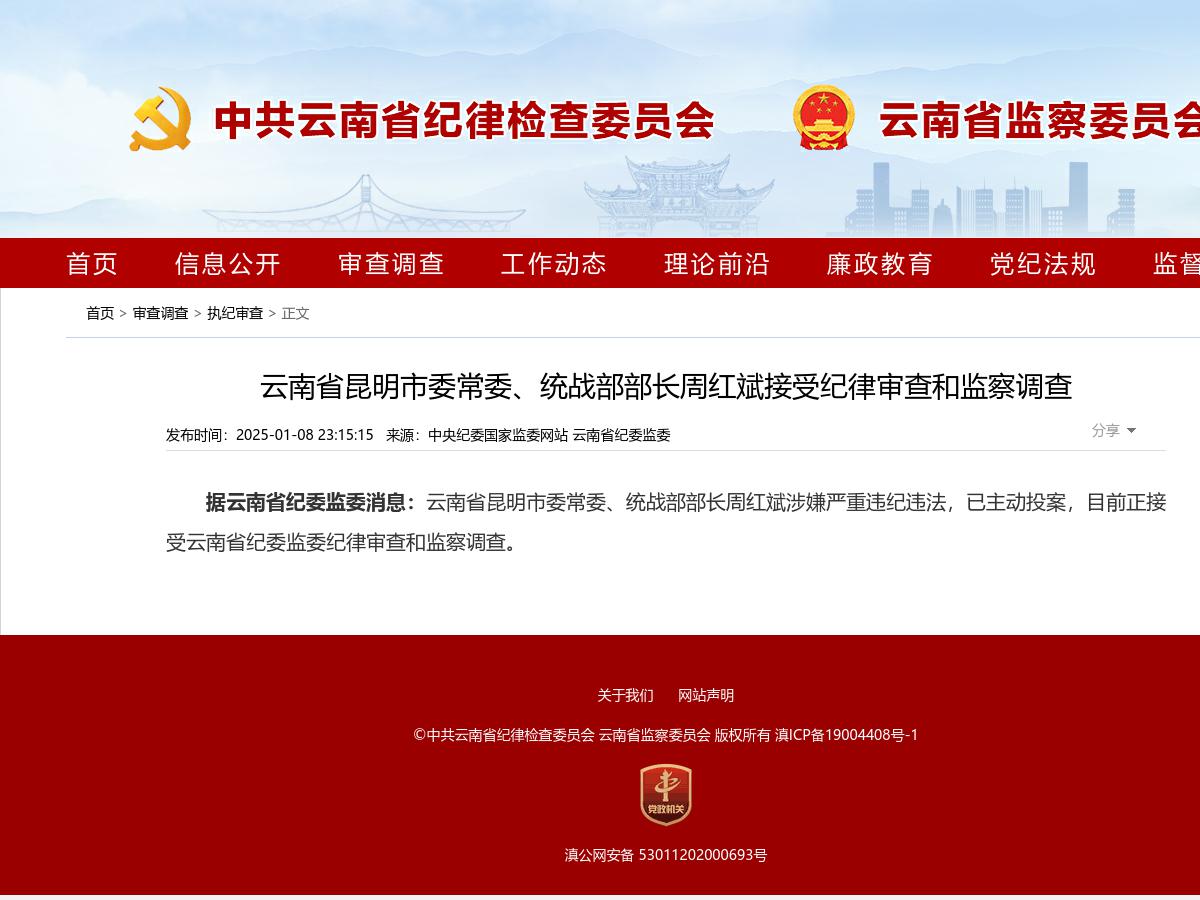 中共云南省纪律检查委员会　云南省监察委员会

首页　信息公开　审查调查　工作动态　理论前沿　廉政教育　党纪法规　监督

首页 > 审查调查 > 执纪审查 > 正文

云南省昆明市委常委、统战部部长周红斌接受纪律审查和监察调查

发布时间：2025-01-08 23:15:15　来源：中央纪委国家监委网站 云南省纪委监委

分享

据云南省纪委监委消息：云南省昆明市委常委、统战部部长周红斌涉嫌严重违纪违法，已主动投案，目前正接受云南省纪委监委纪律审查和监察调查。

关于我们　网站声明

©中共云南省纪律检查委员会 云南省监察委员会 版权所有 滇ICP备19004408号-1

党政机关

滇公网安备 53011202000693号